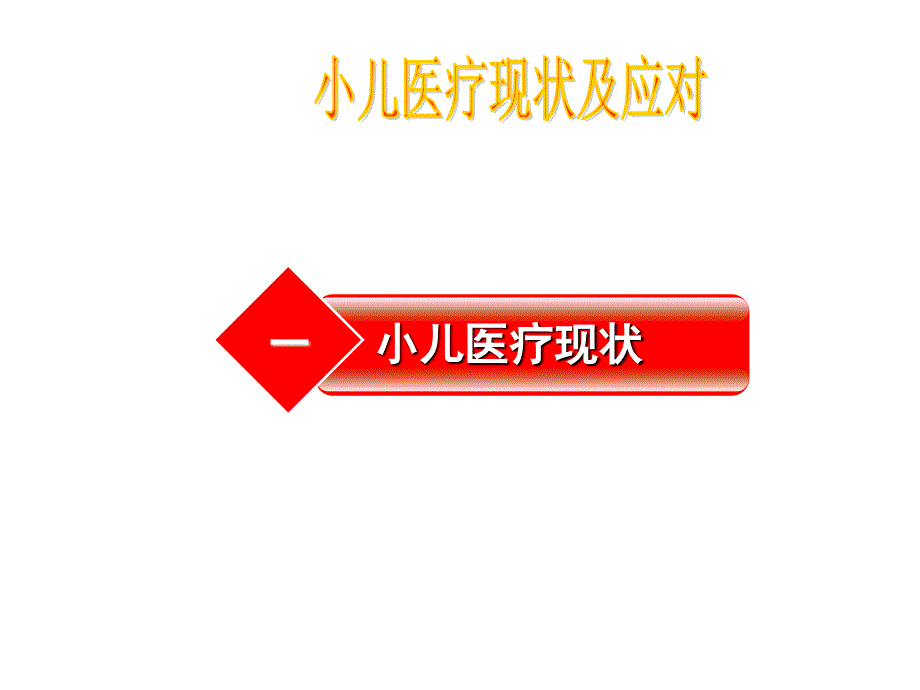 小儿医疗现状及应对

一

小儿医疗现状